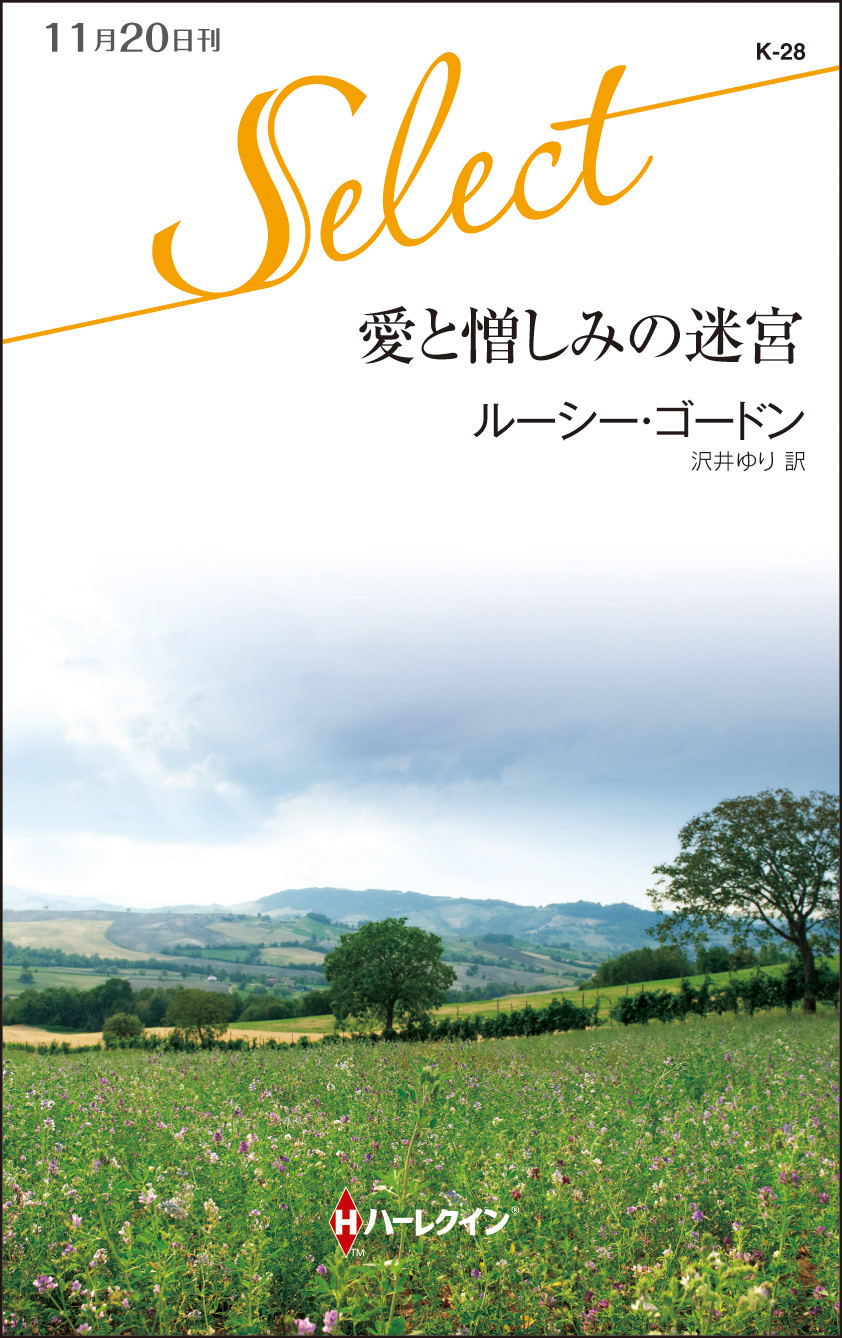 11月20日刊

K-28

Select

愛と憎しみの迷宮

ルーシー・ゴードン
沢井ゆり 訳

H ハーレクイン®
TM